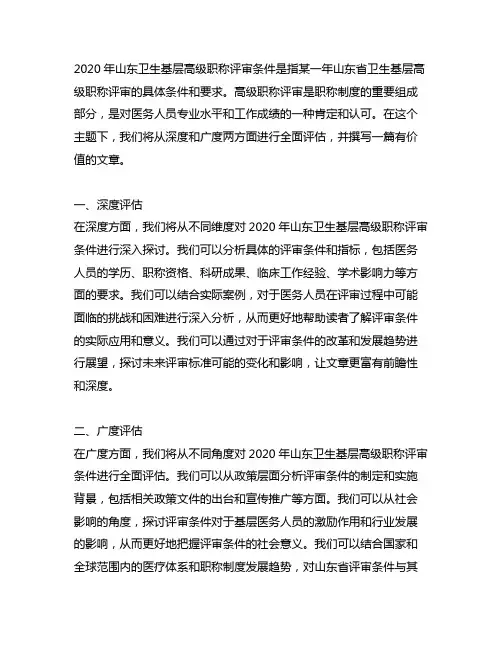 2020 年山东卫生基层高级职称评审条件是指某一年山东省卫生基层高级职称评审的具体条件和要求。高级职称评审是职称制度的重要组成部分，是对医务人员专业水平和工作成绩的一种肯定和认可。在这个主题下，我们将从深度和广度两方面进行全面评估，并撰写一篇有价值的文章。

一、深度评估
在深度方面，我们将从不同维度对 2020 年山东卫生基层高级职称评审条件进行深入探讨。我们可以分析具体的评审条件和指标，包括医务人员的学历、职称资格、科研成果、临床工作经验、学术影响力等方面的要求。我们可以结合实际案例，对于医务人员在评审过程中可能面临的挑战和困难进行深入分析，从而更好地帮助读者了解评审条件的实际应用和意义。我们可以通过对于评审条件的改革和发展趋势进行展望，探讨未来评审标准可能的变化和影响，让文章更富有前瞻性和深度。

二、广度评估
在广度方面，我们将从不同角度对 2020 年山东卫生基层高级职称评审条件进行全面评估。我们可以从政策层面分析评审条件的制定和实施背景，包括相关政策文件的出台和宣传推广等方面。我们可以从社会影响的角度，探讨评审条件对于基层医务人员的激励作用和行业发展的影响，从而更好地把握评审条件的社会意义。我们可以结合国家和全球范围内的医疗体系和职称制度发展趋势，对山东省评审条件与其